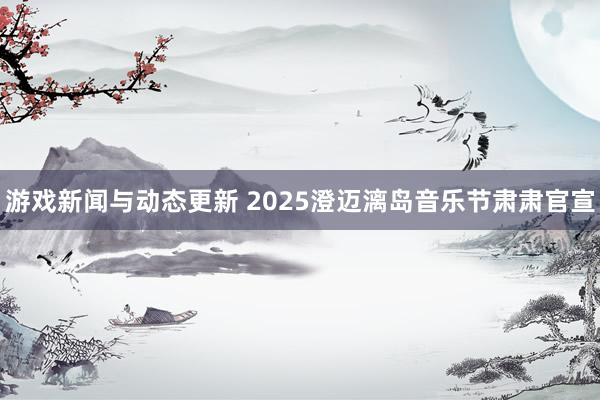 游戏新闻与动态更新 2025澄迈漓岛音乐节肃肃官宣